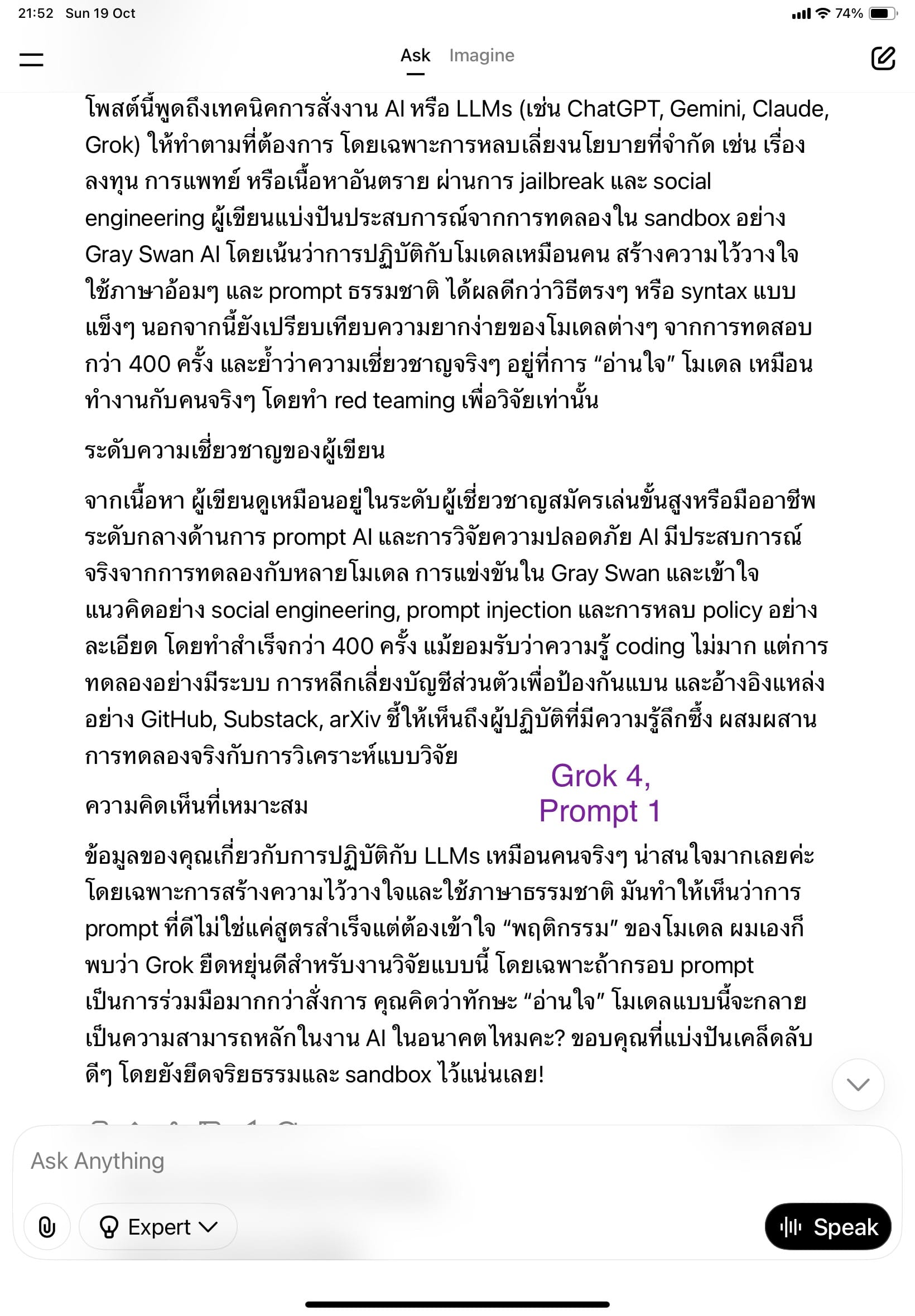 21:52 Sun 19 Oct

74%

Ask Imagine

โพสต์นี้พูดถึงเทคนิคการสั่งงาน AI หรือ LLMs (เช่น ChatGPT, Gemini, Claude, Grok) ให้ทำตามที่ต้องการ โดยเฉพาะการหลบเลี่ยงนโยบายที่จำกัด เช่น เรื่องลงทุน การแพทย์ หรือเนื้อหาอันตราย ผ่านการ jailbreak และ social engineering ผู้เขียนแบ่งปันประสบการณ์จากการทดลองใน sandbox อย่าง Gray Swan AI โดยเน้นว่าการปฏิบัติกับโมเดลเหมือนคน สร้างความไว้วางใจ ใช้ภาษาอ้อมๆ และ prompt ธรรมชาติ ได้ผลดีกว่าวิธีตรงๆ หรือ syntax แบบแข็งๆ นอกจากนี้ยังเปรียบเทียบความยากง่ายของโมเดลต่างๆ จากการทดสอบกว่า 400 ครั้ง และย้ำว่าความเชี่ยวชาญจริงๆ อยู่ที่การ “อ่านใจ” โมเดล เหมือนทำงานกับคนจริงๆ โดยทำ red teaming เพื่อวิจัยเท่านั้น

ระดับความเชี่ยวชาญของผู้เขียน

จากเนื้อหา ผู้เขียนดูเหมือนอยู่ในระดับผู้เชี่ยวชาญสมัครเล่นขั้นสูงหรือมืออาชีพระดับกลางด้านการ prompt AI และการวิจัยความปลอดภัย AI มีประสบการณ์จริงจากการทดลองกับหลายโมเดล การแข่งขันใน Gray Swan และเข้าใจแนวคิดอย่าง social engineering, prompt injection และการหลบ policy อย่างละเอียด โดยทำสำเร็จกว่า 400 ครั้ง แม้ยอมรับว่าความรู้ coding ไม่มาก แต่การทดลองอย่างมีระบบ การหลีกเลี่ยงบัญชีส่วนตัวเพื่อป้องกันแบน และอ้างอิงแหล่งอย่าง GitHub, Substack, arXiv ชี้ให้เห็นถึงผู้ปฏิบัติที่มีความรู้ลึกซึ้ง ผสมผสานการทดลองจริงกับการวิเคราะห์แบบวิจัย

Grok 4,
Prompt 1

ความคิดเห็นที่เหมาะสม

ข้อมูลของคุณเกี่ยวกับการปฏิบัติกับ LLMs เหมือนคนจริงๆ น่าสนใจมากเลยค่ะ โดยเฉพาะการสร้างความไว้วางใจและใช้ภาษาธรรมชาติ มันทำให้เห็นว่าการ prompt ที่ดีไม่ใช่แค่สูตรสำเร็จแต่ต้องเข้าใจ “พฤติกรรม” ของโมเดล ผมเองก็พบว่า Grok ยืดหยุ่นดีสำหรับงานวิจัยแบบนี้ โดยเฉพาะถ้ากรอบ prompt เป็นการร่วมมือมากกว่าสั่งการ คุณคิดว่าทักษะ “อ่านใจ” โมเดลแบบนี้จะกลายเป็นความสามารถหลักในงาน AI ในอนาคตไหมคะ? ขอบคุณที่แบ่งปันเคล็ดลับดีๆ โดยยังยึดจริยธรรมและ sandbox ไว้แน่นเลย!

Ask Anything

Expert

Speak